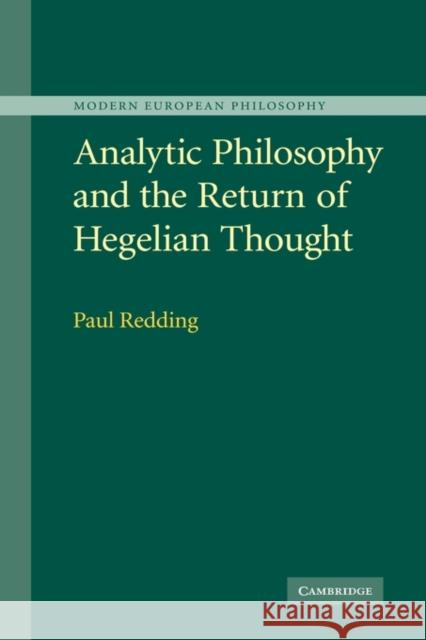 MODERN EUROPEAN PHILOSOPHY

Analytic Philosophy and the Return of Hegelian Thought

Paul Redding

CAMBRIDGE